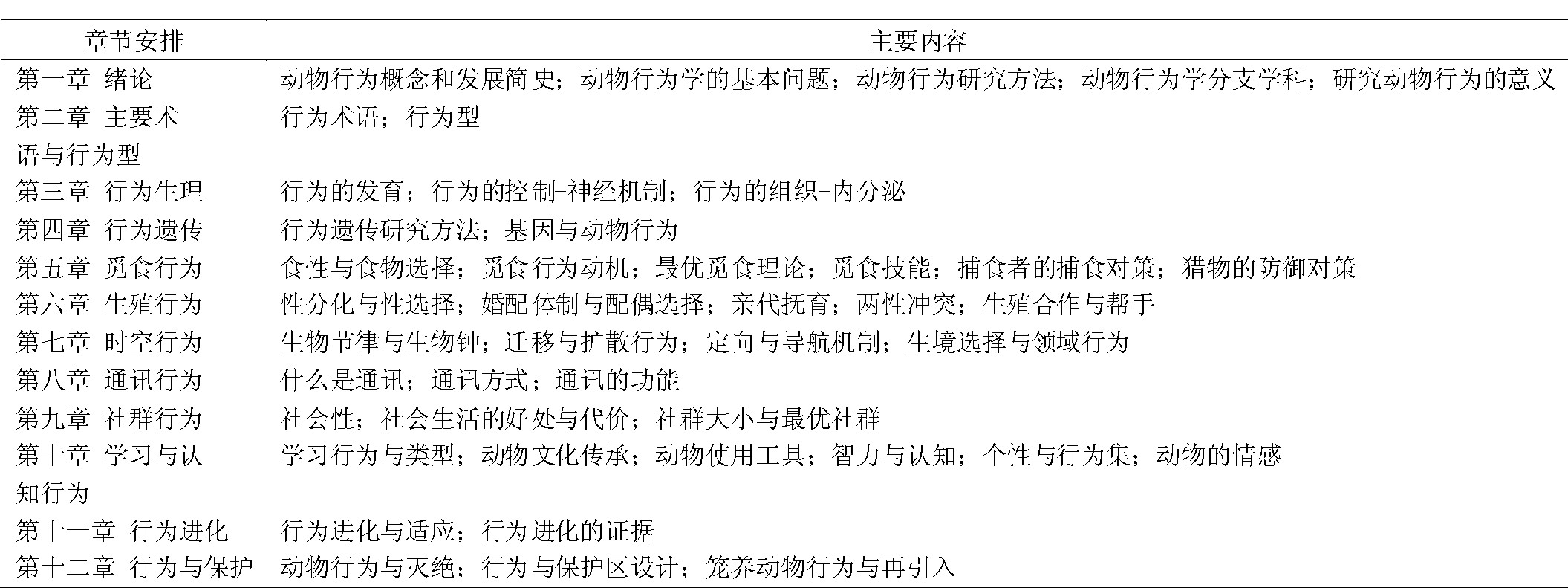 | 章节安排 | 主要内容 |
|---|---|
| 第一章 绪论 | 动物行为概念和发展简史；动物行为学的基本问题；动物行为研究方法；动物行为学分支学科；研究动物行为的意义 |
| 第二章 主要术语与行为型 | 行为术语；行为型 |
| 第三章 行为生理 | 行为的发育；行为的控制-神经机制；行为的组织-内分泌 |
| 第四章 行为遗传 | 行为遗传研究方法；基因与动物行为 |
| 第五章 觅食行为 | 食性与食物选择；觅食行为动机；最优觅食理论；觅食技能；捕食者的捕食对策；猎物的防御对策 |
| 第六章 生殖行为 | 性分化与性选择；婚配体制与配偶选择；亲代抚育；两性冲突；生殖合作与帮手 |
| 第七章 时空行为 | 生物节律与生物钟；迁移与扩散行为；定向与导航机制；生境选择与领域行为 |
| 第八章 通讯行为 | 什么是通讯；通讯方式；通讯的功能 |
| 第九章 社群行为 | 社会性；社会生活的好处与代价；社群大小与最优社群 |
| 第十章 学习与认知行为 | 学习行为与类型；动物文化传承；动物使用工具；智力与认知；个性与行为集；动物的情感 |
| 第十一章 行为进化 | 行为进化与适应；行为进化的证据 |
| 第十二章 行为与保护 | 动物行为与灭绝；行为与保护区设计；笼养动物行为与再引入 |